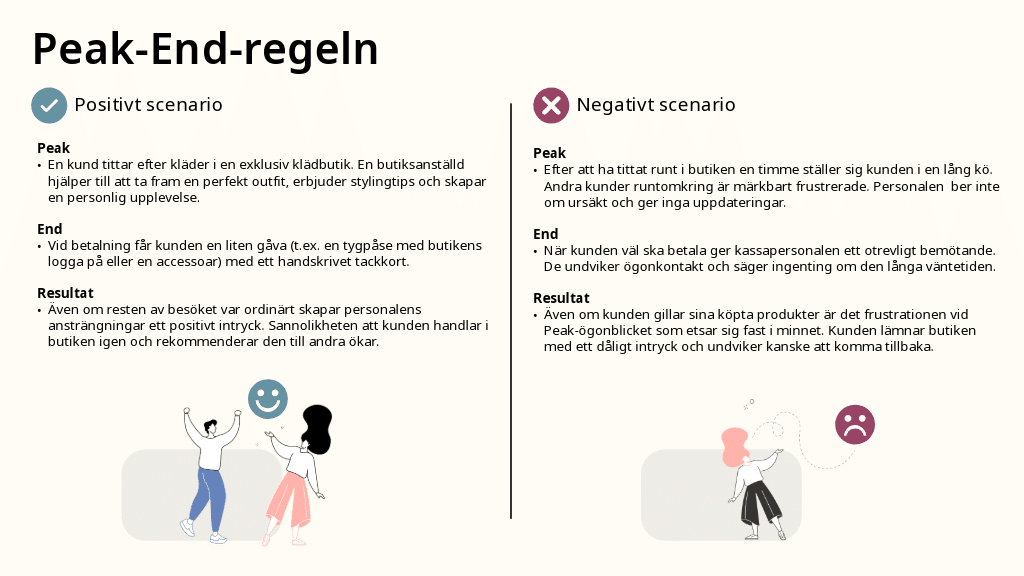 Peak-End-regeln

Positivt scenario

Peak
• En kund tittar efter kläder i en exklusiv klädbutik. En butiksanställd hjälper till att ta fram en perfekt outfit, erbjuder stylingtips och skapar en personlig upplevelse.

End
• Vid betalning får kunden en liten gåva (t.ex. en tygpåse med butikens logga på eller en accessoar) med ett handskrivet tackkort.

Resultat
• Även om resten av besöket var ordinärt skapar personalens ansträngningar ett positivt intryck. Sannolikheten att kunden handlar i butiken igen och rekommenderar den till andra ökar.

Negativt scenario

Peak
• Efter att ha tittat runt i butiken en timme ställer sig kunden i en lång kö. Andra kunder runtomkring är märkbart frustrerade. Personalen ber inte om ursäkt och ger inga uppdateringar.

End
• När kunden väl ska betala ger kassapersonalen ett otrevligt bemötande. De undviker ögonkontakt och säger ingenting om den långa väntetiden.

Resultat
• Även om kunden gillar sina köpta produkter är det frustrationen vid Peak-ögonblicket som etsar sig fast i minnet. Kunden lämnar butiken med ett dåligt intryck och undviker kanske att komma tillbaka.